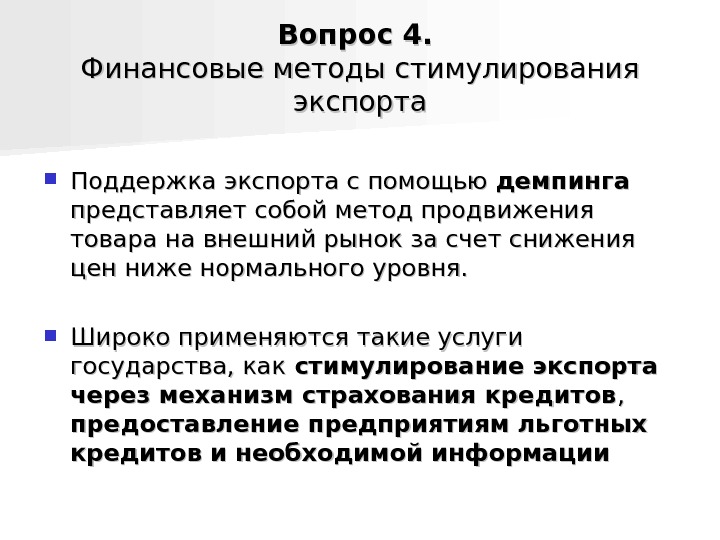 Вопрос 4.
Финансовые методы стимулирования экспорта

Поддержка экспорта с помощью демпинга представляет собой метод продвижения товара на внешний рынок за счет снижения цен ниже нормального уровня.

Широко применяются такие услуги государства, как стимулирование экспорта через механизм страхования кредитов, предоставление предприятиям льготных кредитов и необходимой информации